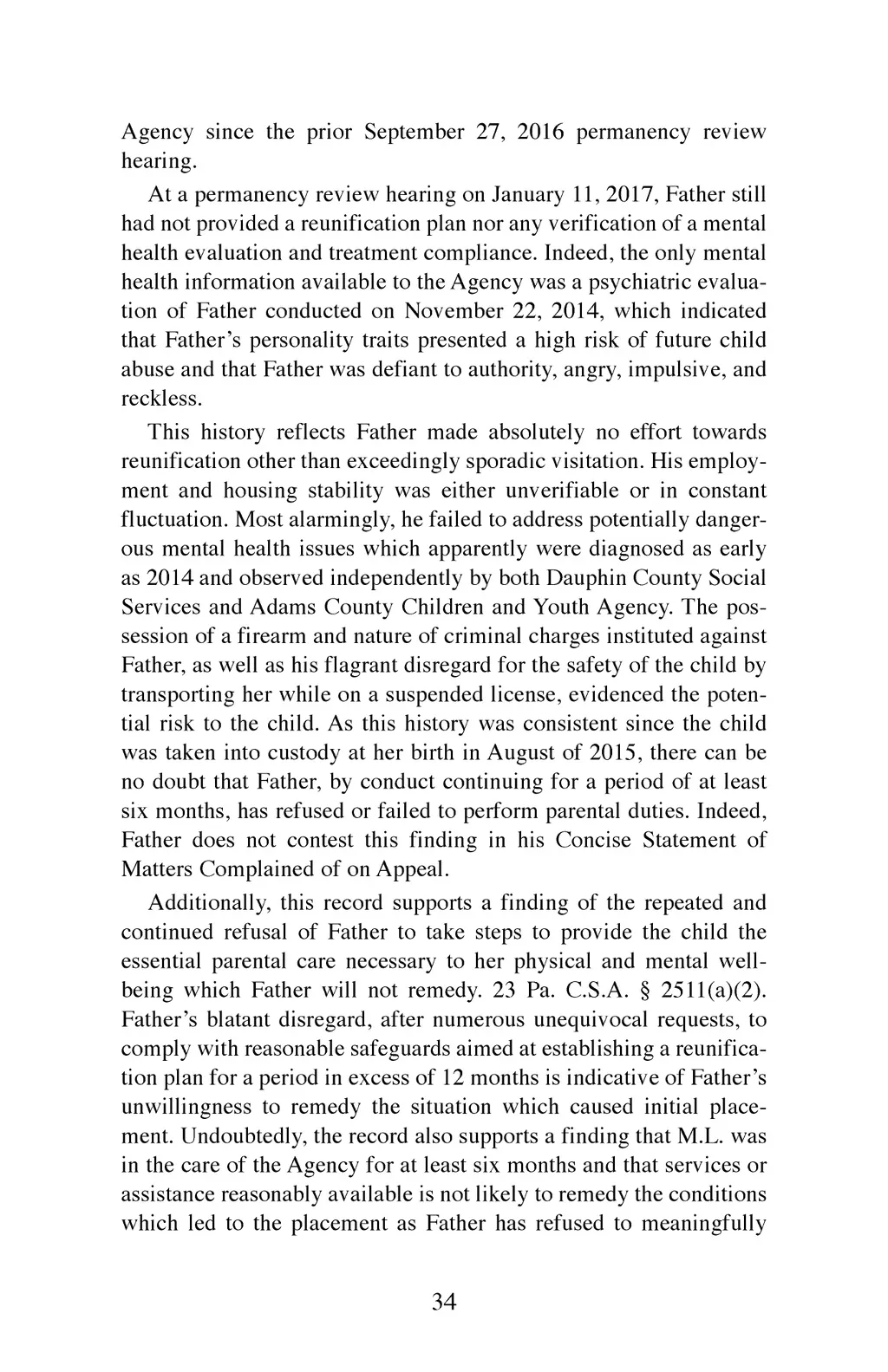 Agency since the prior September 27, 2016 permanency review hearing.

At a permanency review hearing on January 11, 2017, Father still had not provided a reunification plan nor any verification of a mental health evaluation and treatment compliance. Indeed, the only mental health information available to the Agency was a psychiatric evaluation of Father conducted on November 22, 2014, which indicated that Father's personality traits presented a high risk of future child abuse and that Father was defiant to authority, angry, impulsive, and reckless.

This history reflects Father made absolutely no effort towards reunification other than exceedingly sporadic visitation. His employment and housing stability was either unverifiable or in constant fluctuation. Most alarmingly, he failed to address potentially dangerous mental health issues which apparently were diagnosed as early as 2014 and observed independently by both Dauphin County Social Services and Adams County Children and Youth Agency. The possession of a firearm and nature of criminal charges instituted against Father, as well as his flagrant disregard for the safety of the child by transporting her while on a suspended license, evidenced the potential risk to the child. As this history was consistent since the child was taken into custody at her birth in August of 2015, there can be no doubt that Father, by conduct continuing for a period of at least six months, has refused or failed to perform parental duties. Indeed, Father does not contest this finding in his Concise Statement of Matters Complained of on Appeal.

Additionally, this record supports a finding of the repeated and continued refusal of Father to take steps to provide the child the essential parental care necessary to her physical and mental well-being which Father will not remedy. 23 Pa. C.S.A. § 2511(a)(2). Father's blatant disregard, after numerous unequivocal requests, to comply with reasonable safeguards aimed at establishing a reunification plan for a period in excess of 12 months is indicative of Father's unwillingness to remedy the situation which caused initial placement. Undoubtedly, the record also supports a finding that M.L. was in the care of the Agency for at least six months and that services or assistance reasonably available is not likely to remedy the conditions which led to the placement as Father has refused to meaningfully

34